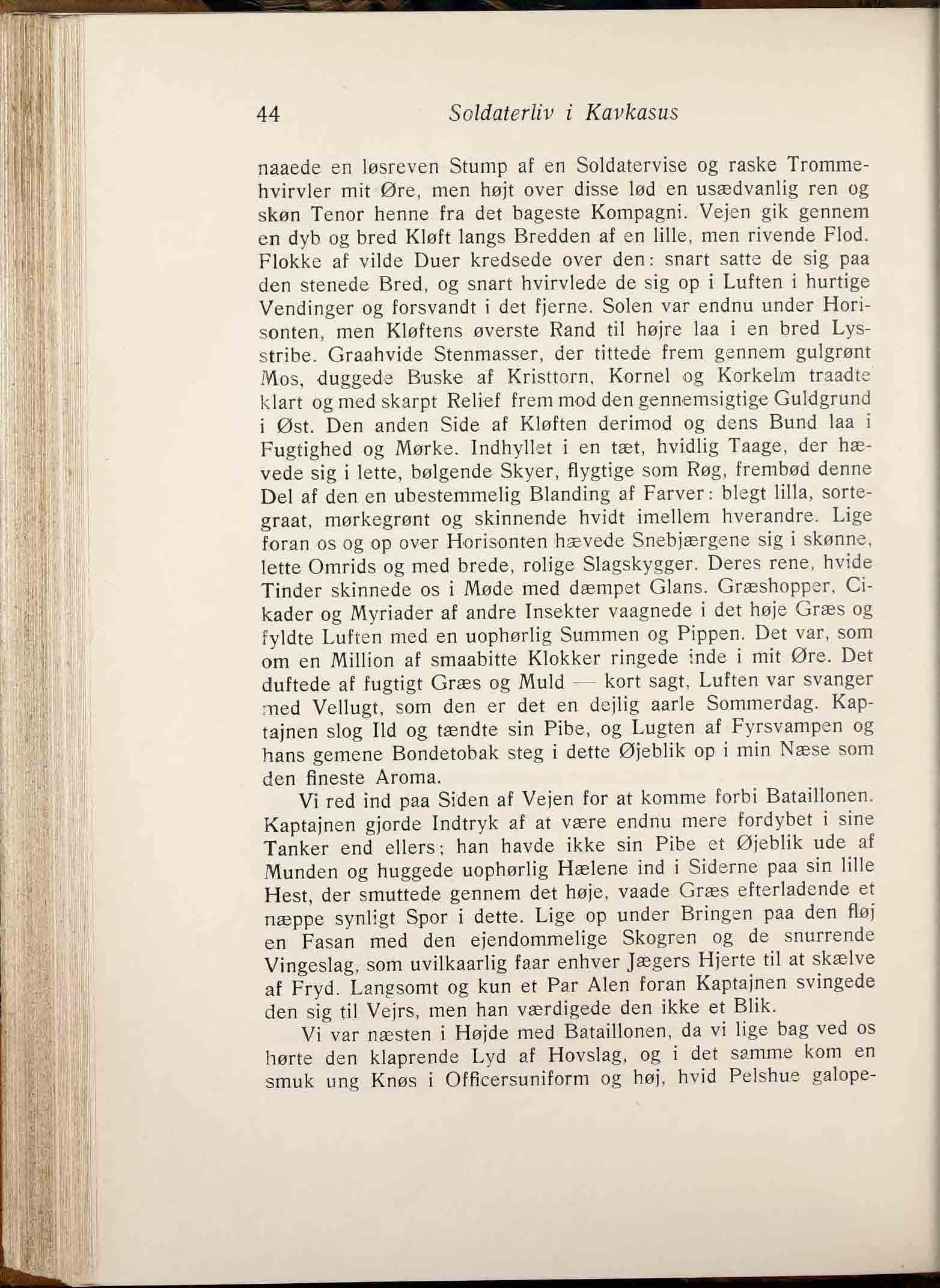 44 Soldaterliv i Kavkasus

naaede en løsreven Stump af en Soldatervise og raske Trommehvirvler mit Øre, men højt over disse lød en usædvanlig ren og skøn Tenor henne fra det bageste Kompagni. Vejen gik gennem en dyb og bred Kløft langs Bredden af en lille, men rivende Flod. Flokke af vilde Duer kredsede over den: snart satte de sig paa den stenede Bred, og snart hvirvlede de sig op i Luften i hurtige Vendinger og forsvandt i det fjerne. Solen var endnu under Horisonten, men Kløftens øverste Rand til højre laa i en bred Lysstribe. Graahvide Stenmasser, der tittede frem gennem gulgrønt Mos, duggede Buske af Kristtorn, Kornel og Korkelm traadte klart og med skarpt Relief frem mod den gennemsigtige Guldgrund i Øst. Den anden Side af Kløften derimod og dens Bund laa i Fugtighed og Mørke. Indhyllet i en tæt, hvidlig Taage, der hævede sig i lette, bølgende Skyer, flygtige som Røg, frembød denne Del af den en ubestemmelig Blanding af Farver: blegt lilla, sortegraat, mørkegrønt og skinnende hvidt imellem hverandre. Lige foran os og op over Horisonten hævede Snebjærgene sig i skønne, lette Omrids og med brede, rolige Slagskygger. Deres rene, hvide Tinder skinnede os i Møde med dæmpet Glans. Græshopper, Cikader og Myriader af andre Insekter vaagnede i det høje Græs og fyldte Luften med en uophørlig Summen og Pippen. Det var, som om en Million af smaabitte Klokker ringede inde i mit Øre. Det duftede af fugtigt Græs og Muld — kort sagt, Luften var svanger med Vellugt, som den er det en dejlig aarle Sommerdag. Kaptajnen slog Ild og tændte sin Pibe, og Lugten af Fyrsvampen og hans gemene Bondetobak steg i dette Øjeblik op i min Næse som den fineste Aroma.

Vi red ind paa Siden af Vejen for at komme forbi Bataillonen. Kaptajnen gjorde Indtryk af at være endnu mere fordybet i sine Tanker end ellers; han havde ikke sin Pibe et Øjeblik ude af Munden og huggede uophørlig Hælene ind i Siderne paa sin lille Hest, der smuttede gennem det høje, vaade Græs efterladende et næppe synligt Spor i dette. Lige op under Bringen paa den fløj en Fasan med den ejendommelige Skogren og de snurrende Vingeslag, som uvilkaarlig faar enhver Jægers Hjerte til at skælve af Fryd. Langsomt og kun et Par Alen foran Kaptajnen svingede den sig til Vejrs, men han værdigede den ikke et Blik.

Vi var næsten i Højde med Bataillonen, da vi lige bag ved os hørte den klaprende Lyd af Hovslag, og i det samme kom en smuk ung Knøs i Officersuniform og høj, hvid Pelshue galope-